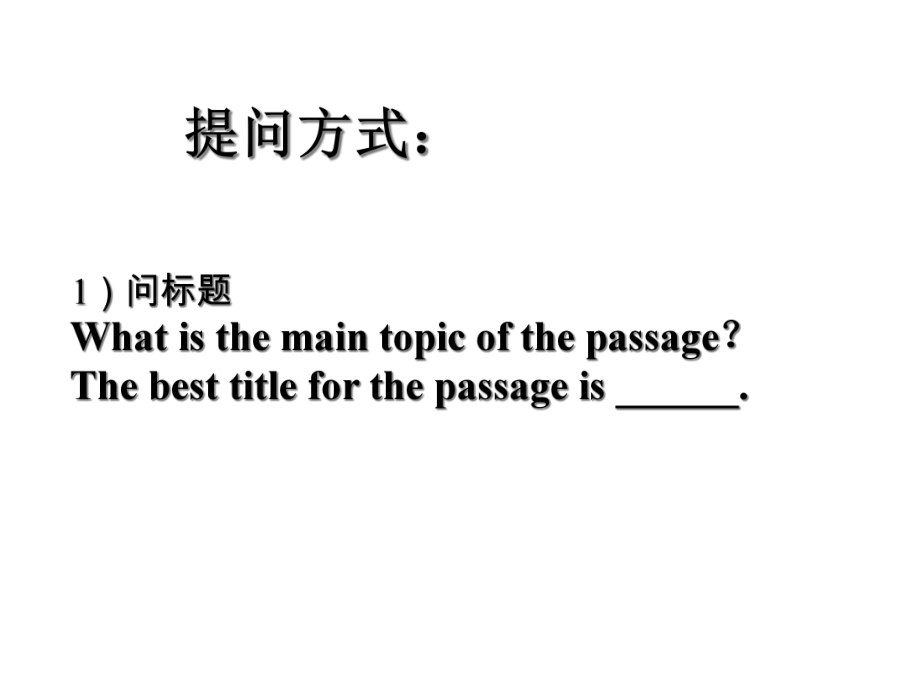 提问方式：

1）问标题
What is the main topic of the passage？
The best title for the passage is ______.